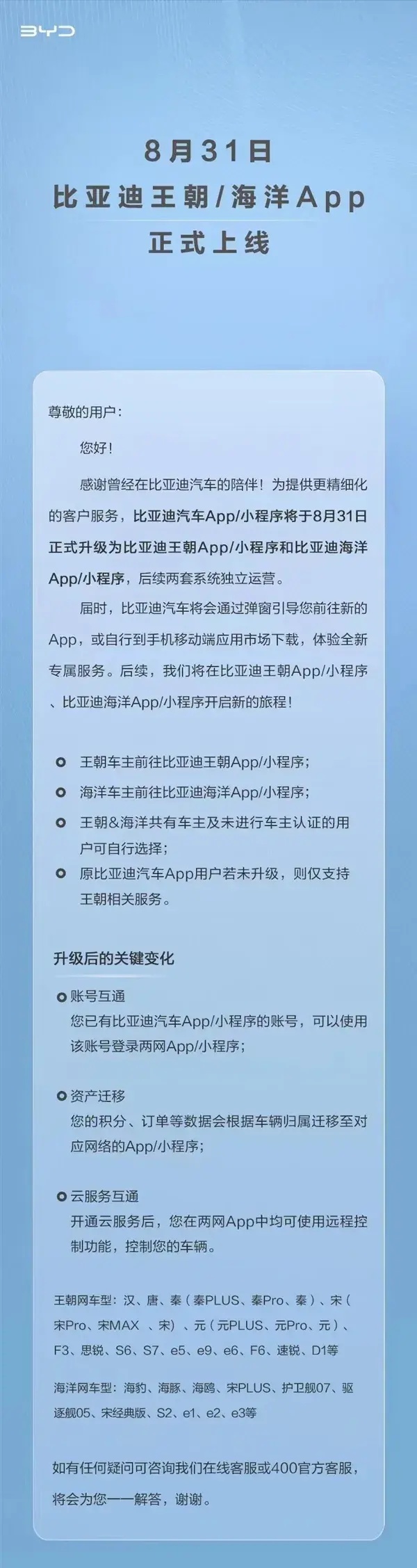 BYD

8月31日
比亚迪王朝/海洋App
正式上线

尊敬的用户：

您好！

感谢曾经在比亚迪汽车的陪伴！为提供更精细化的客户服务，比亚迪汽车App/小程序将于8月31日正式升级为比亚迪王朝App/小程序和比亚迪海洋App/小程序，后续两套系统独立运营。

届时，比亚迪汽车将会通过弹窗引导您前往新的App，或自行到手机移动端应用市场下载，体验全新专属服务。后续，我们将在比亚迪王朝App/小程序、比亚迪海洋App/小程序开启新的旅程！

王朝车主前往比亚迪王朝App/小程序；

海洋车主前往比亚迪海洋App/小程序；

王朝&海洋共有车主及未进行车主认证的用户可自行选择；

原比亚迪汽车App用户若未升级，则仅支持王朝相关服务。

升级后的关键变化

账号互通
您已有比亚迪汽车App/小程序的账号，可以使用该账号登录两网App/小程序；

资产迁移
您的积分、订单等数据会根据车辆归属迁移至对应网络的App/小程序；

云服务互通
开通云服务后，您在两网App中均可使用远程控制功能，控制您的车辆。

王朝网车型：汉、唐、秦（秦PLUS、秦Pro、秦）、宋（宋Pro、宋MAX 、宋）、元（元PLUS、元Pro、元）、F3、思锐、S6、S7、e5、e9、e6、F6、速锐、D1等

海洋网车型：海豹、海豚、海鸥、宋PLUS、护卫舰07、驱逐舰05、宋经典版、S2、e1、e2、e3等

如有任何疑问可咨询我们在线客服或400官方客服，将会为您一一解答，谢谢。